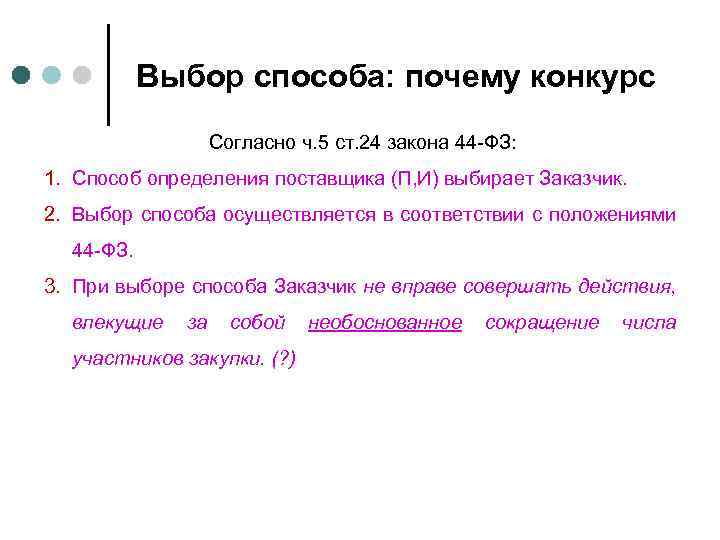 Выбор способа: почему конкурс

Согласно ч.5 ст.24 закона 44-ФЗ:

1. Способ определения поставщика (П,И) выбирает Заказчик.
2. Выбор способа осуществляется в соответствии с положениями 44-ФЗ.
3. При выборе способа Заказчик не вправе совершать действия, влекущие за собой необоснованное сокращение числа участников закупки. (?)